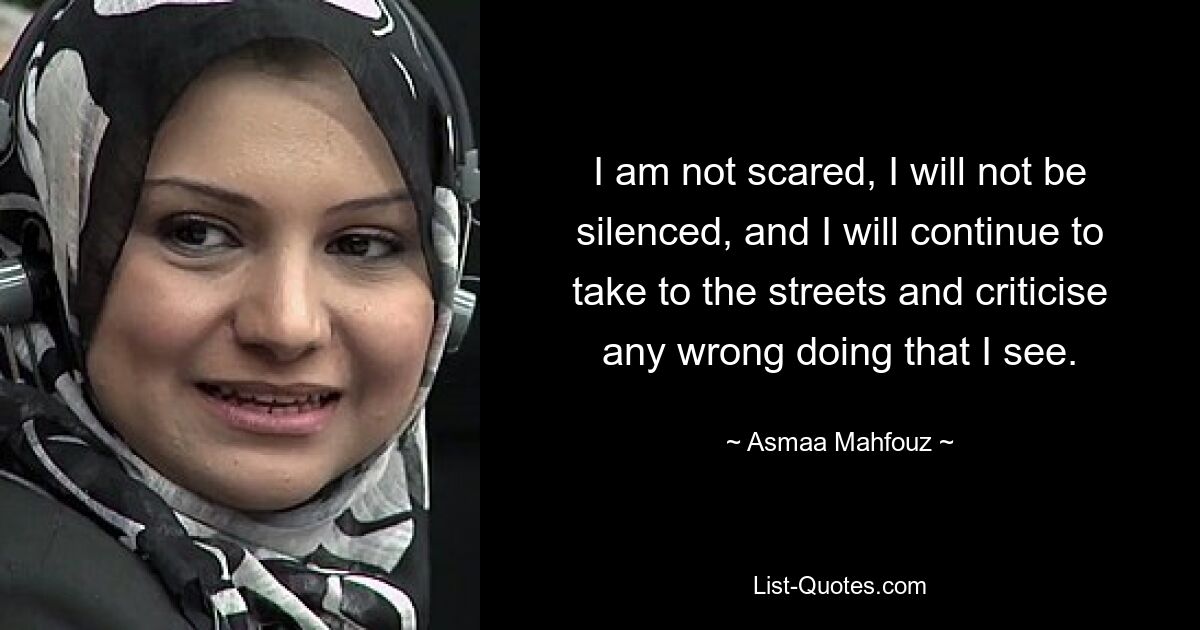 I am not scared, I will not be silenced, and I will continue to take to the streets and criticise any wrong doing that I see.

~ Asmaa Mahfouz ~

List-Quotes.com